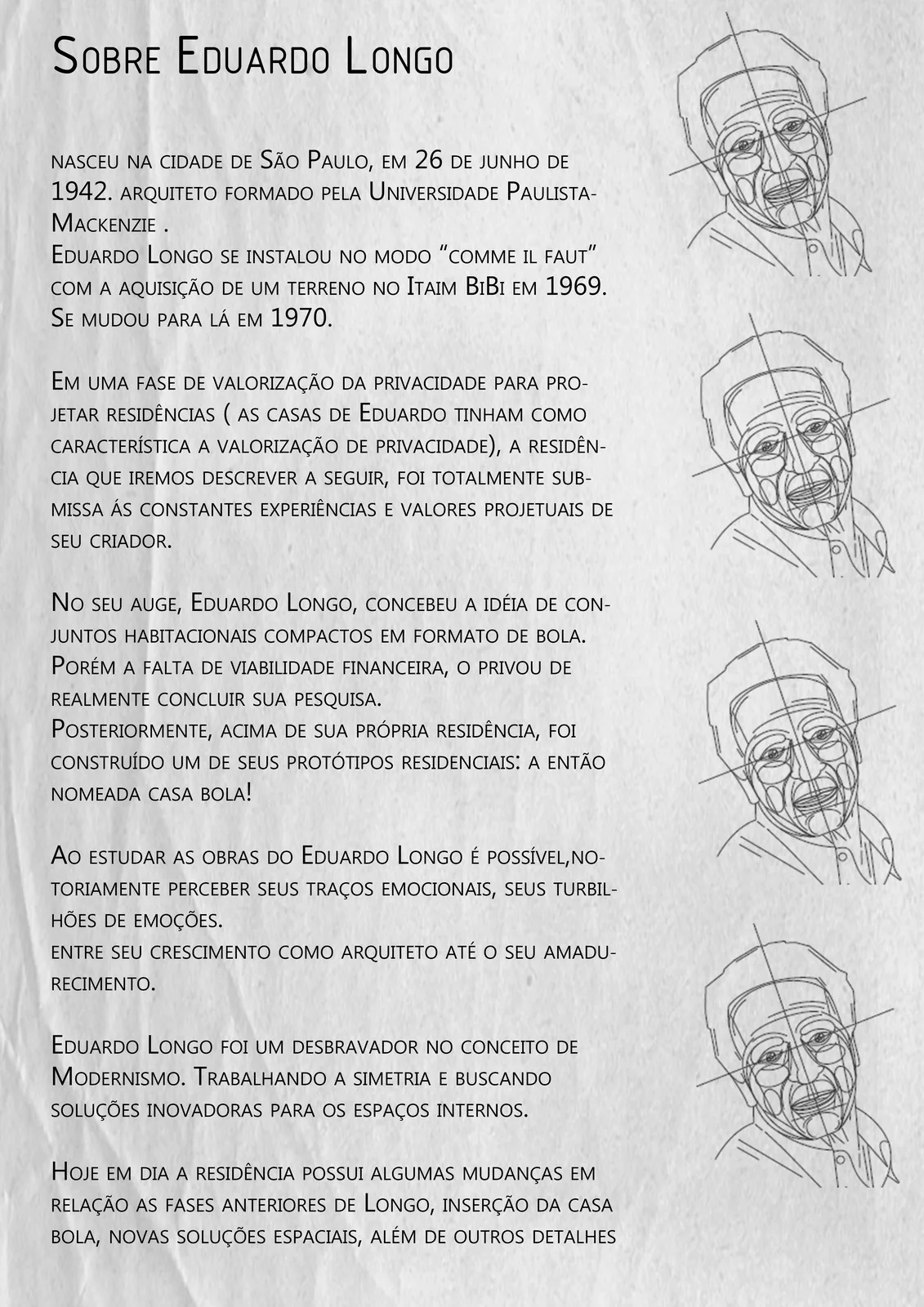 Sobre Eduardo Longo

nasceu na cidade de São Paulo, em 26 de junho de 1942. arquiteto formado pela Universidade Paulista-Mackenzie .
Eduardo Longo se instalou no modo "comme il faut" com a aquisição de um terreno no Itaim BiBi em 1969. Se mudou para lá em 1970.

Em uma fase de valorização da privacidade para projetar residências ( as casas de Eduardo tinham como característica a valorização de privacidade), a residência que iremos descrever a seguir, foi totalmente submissa ás constantes experiências e valores projetuais de seu criador.

No seu auge, Eduardo Longo, concebeu a idéia de conjuntos habitacionais compactos em formato de bola. Porém a falta de viabilidade financeira, o privou de realmente concluir sua pesquisa.
Posteriormente, acima de sua própria residência, foi construído um de seus protótipos residenciais: a então nomeada casa bola!

Ao estudar as obras do Eduardo Longo é possível,notoriamente perceber seus traços emocionais, seus turbilhões de emoções.
entre seu crescimento como arquiteto até o seu amadurecimento.

Eduardo Longo foi um desbravador no conceito de Modernismo. Trabalhando a simetria e buscando soluções inovadoras para os espaços internos.

Hoje em dia a residência possui algumas mudanças em relação as fases anteriores de Longo, inserção da casa bola, novas soluções espaciais, além de outros detalhes